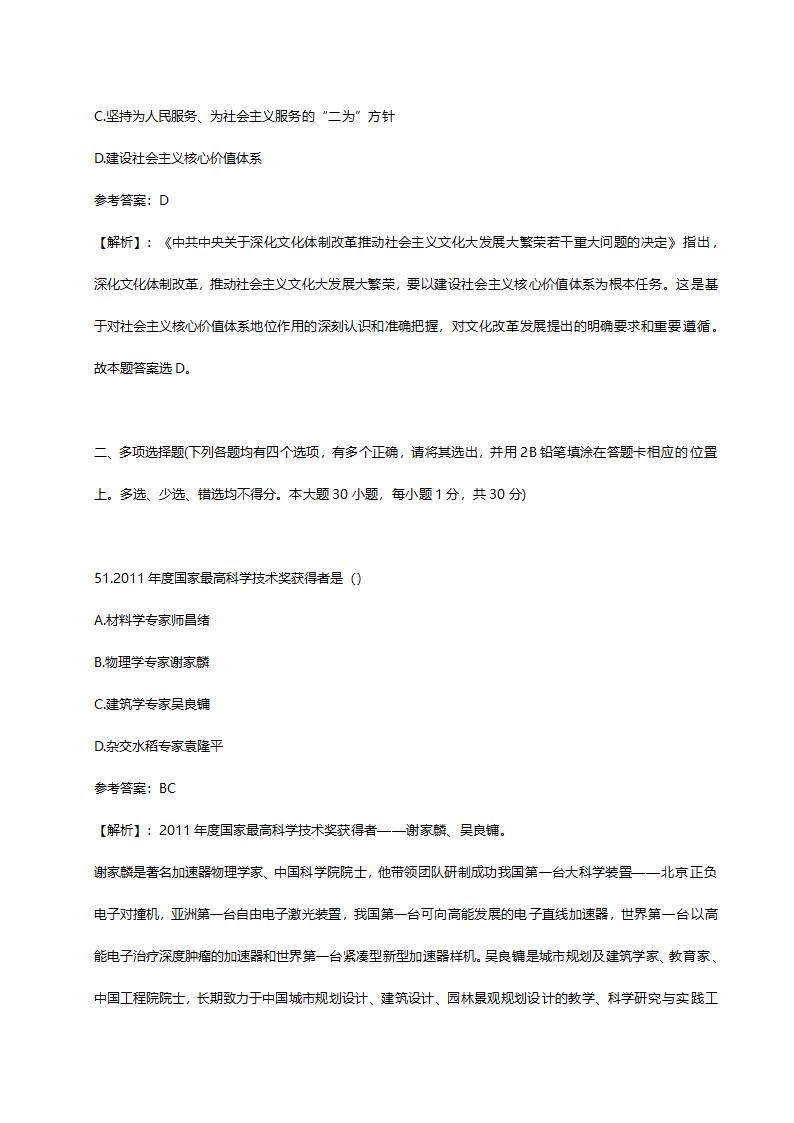 C.坚持为人民服务、为社会主义服务的“二为”方针

D.建设社会主义核心价值体系

参考答案：D

【解析】：《中共中央关于深化文化体制改革推动社会主义文化大发展大繁荣若干重大问题的决定》指出，深化文化体制改革，推动社会主义文化大发展大繁荣，要以建设社会主义核心价值体系为根本任务。这是基于对社会主义核心价值体系地位作用的深刻认识和准确把握，对文化改革发展提出的明确要求和重要遵循。故本题答案选 D。

二、多项选择题(下列各题均有四个选项，有多个正确，请将其选出，并用 2B 铅笔填涂在答题卡相应的位置上。多选、少选、错选均不得分。本大题 30 小题，每小题 1 分，共 30 分)

51.2011 年度国家最高科学技术奖获得者是（）

A.材料学专家师昌绪

B.物理学专家谢家麟

C.建筑学专家吴良镛

D.杂交水稻专家袁隆平

参考答案：BC

【解析】：2011 年度国家最高科学技术奖获得者——谢家麟、吴良镛。

谢家麟是著名加速器物理学家、中国科学院院士，他带领团队研制成功我国第一台大科学装置——北京正负电子对撞机，亚洲第一台自由电子激光装置，我国第一台可向高能发展的电子直线加速器，世界第一台以高能电子治疗深度肿瘤的加速器和世界第一台紧凑型新型加速器样机。吴良镛是城市规划及建筑学家、教育家、中国工程院院士，长期致力于中国城市规划设计、建筑设计、园林景观规划设计的教学、科学研究与实践工